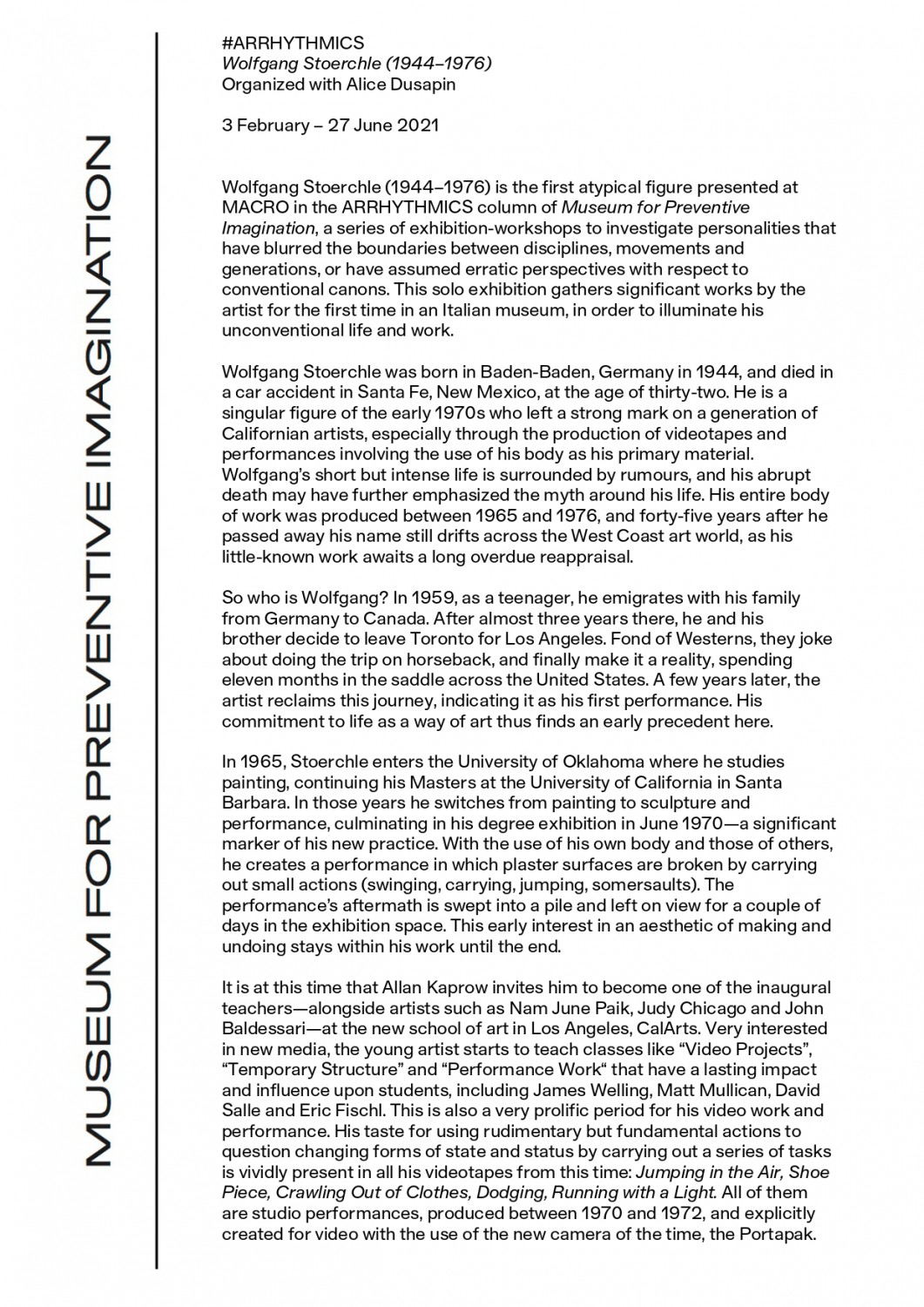 MUSEUM FOR PREVENTIVE IMAGINATION

#ARRHYTHMICS
Wolfgang Stoerchle (1944–1976)
Organized with Alice Dusapin

3 February – 27 June 2021

Wolfgang Stoerchle (1944–1976) is the first atypical figure presented at MACRO in the ARRHYTHMICS column of Museum for Preventive Imagination, a series of exhibition-workshops to investigate personalities that have blurred the boundaries between disciplines, movements and generations, or have assumed erratic perspectives with respect to conventional canons. This solo exhibition gathers significant works by the artist for the first time in an Italian museum, in order to illuminate his unconventional life and work.

Wolfgang Stoerchle was born in Baden-Baden, Germany in 1944, and died in a car accident in Santa Fe, New Mexico, at the age of thirty-two. He is a singular figure of the early 1970s who left a strong mark on a generation of Californian artists, especially through the production of videotapes and performances involving the use of his body as his primary material. Wolfgang's short but intense life is surrounded by rumours, and his abrupt death may have further emphasized the myth around his life. His entire body of work was produced between 1965 and 1976, and forty-five years after he passed away his name still drifts across the West Coast art world, as his little-known work awaits a long overdue reappraisal.

So who is Wolfgang? In 1959, as a teenager, he emigrates with his family from Germany to Canada. After almost three years there, he and his brother decide to leave Toronto for Los Angeles. Fond of Westerns, they joke about doing the trip on horseback, and finally make it a reality, spending eleven months in the saddle across the United States. A few years later, the artist reclaims this journey, indicating it as his first performance. His commitment to life as a way of art thus finds an early precedent here.

In 1965, Stoerchle enters the University of Oklahoma where he studies painting, continuing his Masters at the University of California in Santa Barbara. In those years he switches from painting to sculpture and performance, culminating in his degree exhibition in June 1970—a significant marker of his new practice. With the use of his own body and those of others, he creates a performance in which plaster surfaces are broken by carrying out small actions (swinging, carrying, jumping, somersaults). The performance's aftermath is swept into a pile and left on view for a couple of days in the exhibition space. This early interest in an aesthetic of making and undoing stays within his work until the end.

It is at this time that Allan Kaprow invites him to become one of the inaugural teachers—alongside artists such as Nam June Paik, Judy Chicago and John Baldessari—at the new school of art in Los Angeles, CalArts. Very interested in new media, the young artist starts to teach classes like "Video Projects", "Temporary Structure" and "Performance Work" that have a lasting impact and influence upon students, including James Welling, Matt Mullican, David Salle and Eric Fischl. This is also a very prolific period for his video work and performance. His taste for using rudimentary but fundamental actions to question changing forms of state and status by carrying out a series of tasks is vividly present in all his videotapes from this time: Jumping in the Air, Shoe Piece, Crawling Out of Clothes, Dodging, Running with a Light. All of them are studio performances, produced between 1970 and 1972, and explicitly created for video with the use of the new camera of the time, the Portapak.